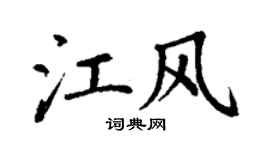 江风

词典网